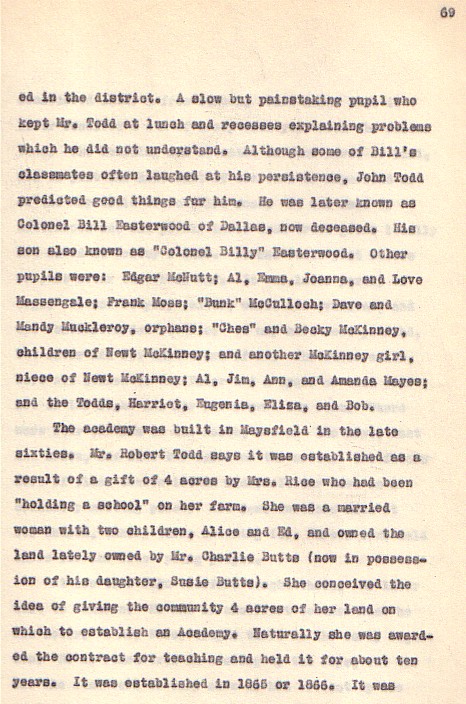 69

ed in the district. A slow but painstaking pupil who kept Mr. Todd at lunch and recesses explaining problems which he did not understand. Although some of Bill's classmates often laughed at his persistence, John Todd predicted good things for him. He was later known as Colonel Bill Easterwood of Dallas, now deceased. His son also known as "Colonel Billy" Easterwood. Other pupils were: Edgar McNutt; Al, Emma, Joanna, and Love Massengale; Frank Moss; "Bunk" McCulloch; Dave and Mandy Muckleroy, orphans; "Ches" and Becky McKinney, children of Newt McKinney; and another McKinney girl, niece of Newt McKinney; Al, Jim, Ann, and Amanda Mayes; and the Todds, Harriet, Eugenia, Eliza, and Bob.

The academy was built in Maysfield in the late sixties. Mr. Robert Todd says it was established as a result of a gift of 4 acres by Mrs. Rice who had been "holding a school" on her farm. She was a married woman with two children, Alice and Ed, and owned the land lately owned by Mr. Charlie Butts (now in possession of his daughter, Susie Butts). She conceived the idea of giving the community 4 acres of her land on which to establish an Academy. Naturally she was awarded the contract for teaching and held it for about ten years. It was established in 1865 or 1866. It was